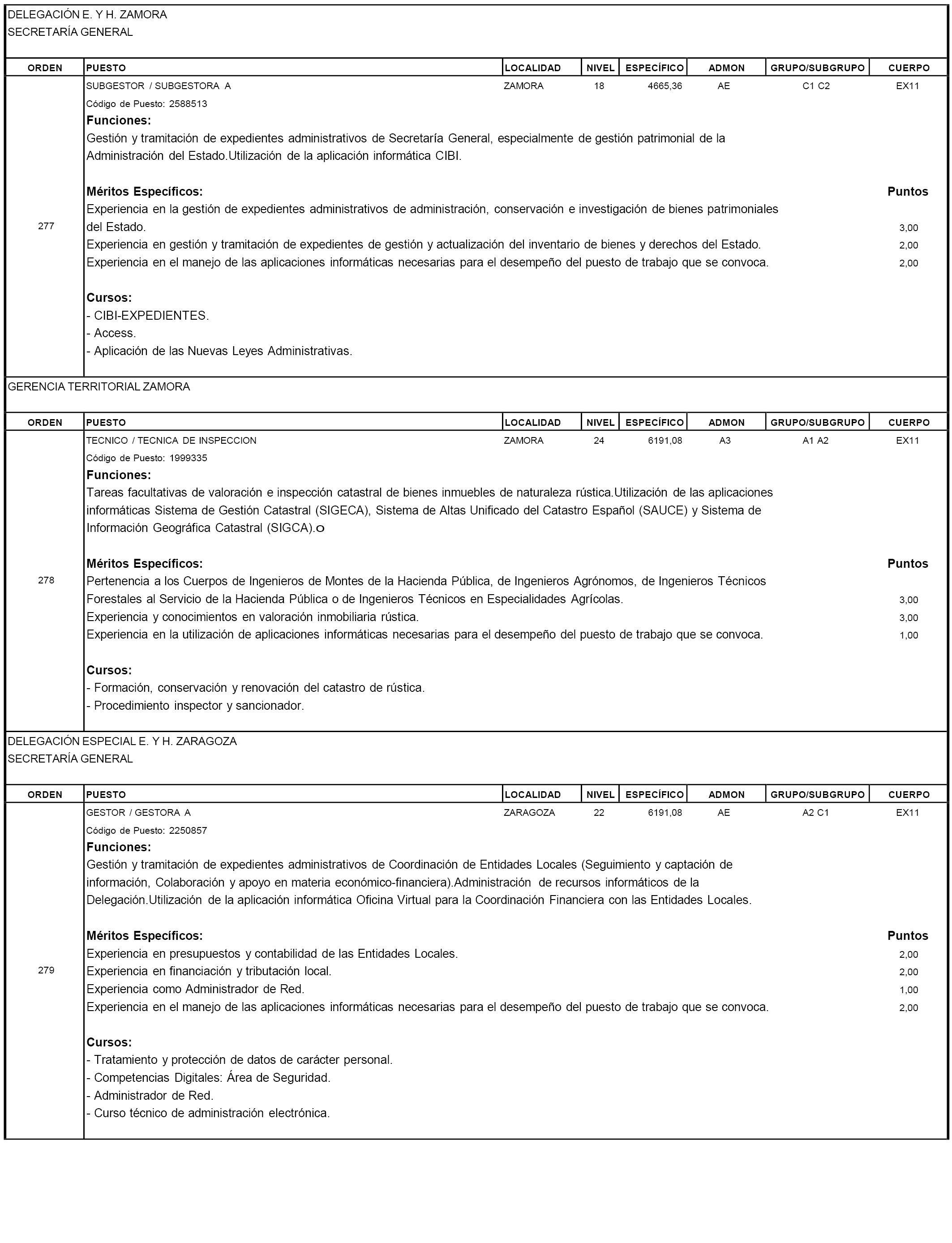 DELEGACIÓN E. Y H. ZAMORA
SECRETARÍA GENERAL

| ORDEN | PUESTO | LOCALIDAD | NIVEL | ESPECÍFICO | ADMON | GRUPO/SUBGRUPO | CUERPO |
|---|---|---|---|---|---|---|---|
| 277 | SUBGESTOR / SUBGESTORA A | ZAMORA | 18 | 4665,36 | AE | C1 C2 | EX11 |

Código de Puesto: 2588513
Funciones:
Gestión y tramitación de expedientes administrativos de Secretaría General, especialmente de gestión patrimonial de la Administración del Estado.Utilización de la aplicación informática CIBI.

Méritos Específicos: Puntos
Experiencia en la gestión de expedientes administrativos de administración, conservación e investigación de bienes patrimoniales del Estado. 3,00
Experiencia en gestión y tramitación de expedientes de gestión y actualización del inventario de bienes y derechos del Estado. 2,00
Experiencia en el manejo de las aplicaciones informáticas necesarias para el desempeño del puesto de trabajo que se convoca. 2,00

Cursos:
- CIBI-EXPEDIENTES.
- Access.
- Aplicación de las Nuevas Leyes Administrativas.

GERENCIA TERRITORIAL ZAMORA

| ORDEN | PUESTO | LOCALIDAD | NIVEL | ESPECÍFICO | ADMON | GRUPO/SUBGRUPO | CUERPO |
|---|---|---|---|---|---|---|---|
| 278 | TECNICO / TECNICA DE INSPECCION | ZAMORA | 24 | 6191,08 | A3 | A1 A2 | EX11 |

Código de Puesto: 1999335
Funciones:
Tareas facultativas de valoración e inspección catastral de bienes inmuebles de naturaleza rústica.Utilización de las aplicaciones informáticas Sistema de Gestión Catastral (SIGECA), Sistema de Altas Unificado del Catastro Español (SAUCE) y Sistema de Información Geográfica Catastral (SIGCA).o

Méritos Específicos: Puntos
Pertenencia a los Cuerpos de Ingenieros de Montes de la Hacienda Pública, de Ingenieros Agrónomos, de Ingenieros Técnicos Forestales al Servicio de la Hacienda Pública o de Ingenieros Técnicos en Especialidades Agrícolas. 3,00
Experiencia y conocimientos en valoración inmobiliaria rústica. 3,00
Experiencia en la utilización de aplicaciones informáticas necesarias para el desempeño del puesto de trabajo que se convoca. 1,00

Cursos:
- Formación, conservación y renovación del catastro de rústica.
- Procedimiento inspector y sancionador.

DELEGACIÓN ESPECIAL E. Y H. ZARAGOZA
SECRETARÍA GENERAL

| ORDEN | PUESTO | LOCALIDAD | NIVEL | ESPECÍFICO | ADMON | GRUPO/SUBGRUPO | CUERPO |
|---|---|---|---|---|---|---|---|
| 279 | GESTOR / GESTORA A | ZARAGOZA | 22 | 6191,08 | AE | A2 C1 | EX11 |

Código de Puesto: 2250857
Funciones:
Gestión y tramitación de expedientes administrativos de Coordinación de Entidades Locales (Seguimiento y captación de información, Colaboración y apoyo en materia económico-financiera).Administración de recursos informáticos de la Delegación.Utilización de la aplicación informática Oficina Virtual para la Coordinación Financiera con las Entidades Locales.

Méritos Específicos: Puntos
Experiencia en presupuestos y contabilidad de las Entidades Locales. 2,00
Experiencia en financiación y tributación local. 2,00
Experiencia como Administrador de Red. 1,00
Experiencia en el manejo de las aplicaciones informáticas necesarias para el desempeño del puesto de trabajo que se convoca. 2,00

Cursos:
- Tratamiento y protección de datos de carácter personal.
- Competencias Digitales: Área de Seguridad.
- Administrador de Red.
- Curso técnico de administración electrónica.